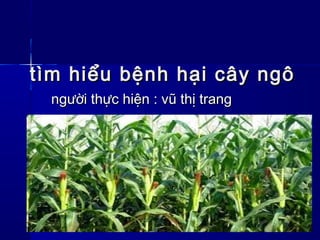 tìm hiểu bệnh hại cây ngô

người thực hiện : vũ thị trang